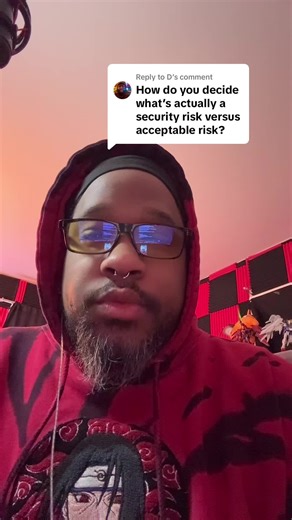 Reply to D's comment
How do you decide what's actually a security risk versus acceptable risk?